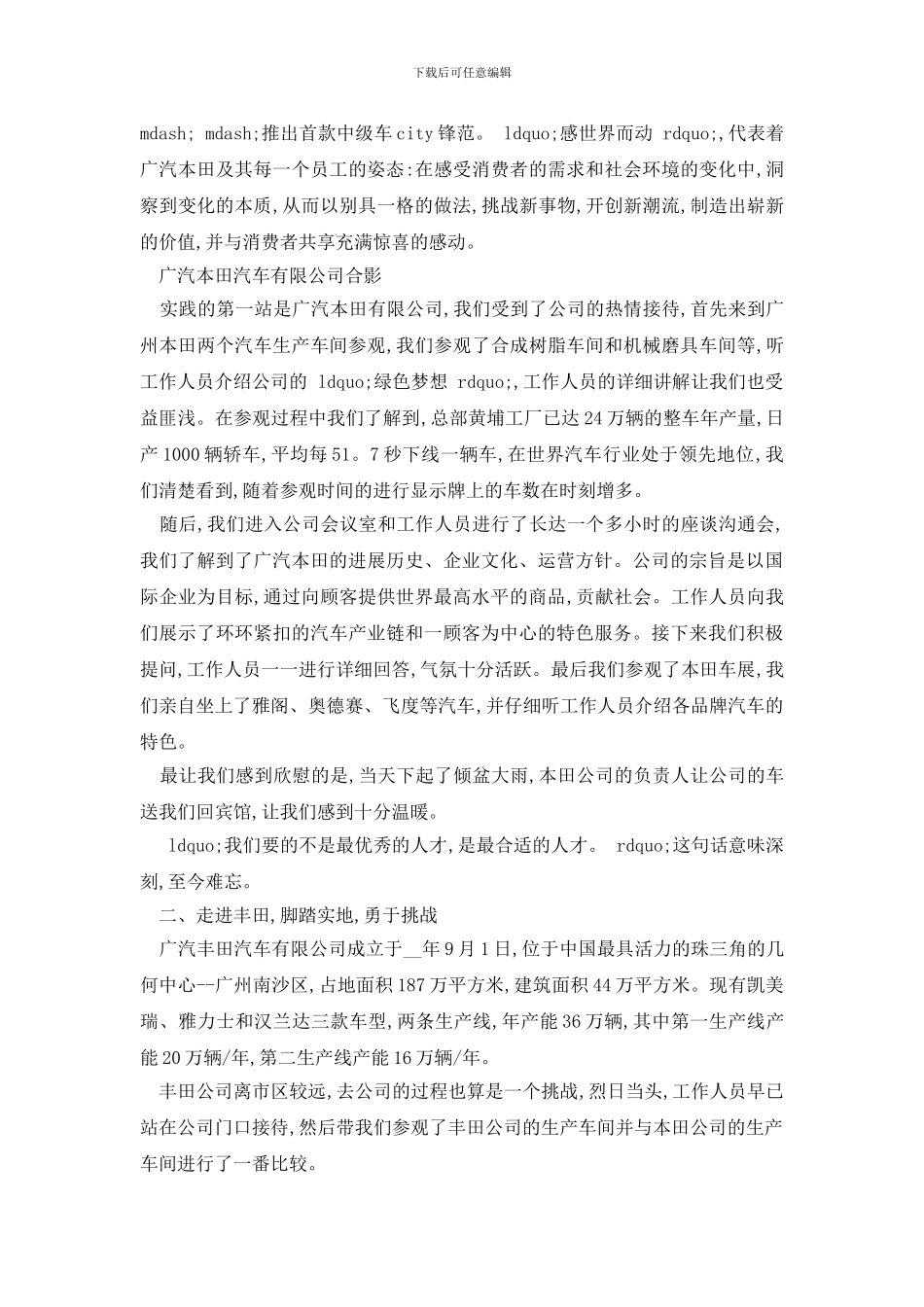 下载后可任意编辑

mdash; mdash;推出首款中级车city锋范。 ldquo;感世界而动 rdquo;,代表着广汽本田及其每一个员工的姿态:在感受消费者的需求和社会环境的变化中,洞察到变化的本质,从而以别具一格的做法,挑战新事物,开创新潮流,制造出崭新的价值,并与消费者共享充满惊喜的感动。

广汽本田汽车有限公司合影

实践的第一站是广汽本田有限公司,我们受到了公司的热情接待,首先来到广州本田两个汽车生产车间参观,我们参观了合成树脂车间和机械磨具车间等,听工作人员介绍公司的 ldquo;绿色梦想 rdquo;,工作人员的详细讲解让我们也受益匪浅。在参观过程中我们了解到,总部黄埔工厂已达24万辆的整车年产量,日产1000辆轿车,平均每51。7秒下线一辆车,在世界汽车行业处于领先地位,我们清楚看到,随着参观时间的进行显示牌上的车数在时刻增多。

随后,我们进入公司会议室和工作人员进行了长达一个多小时的座谈沟通会,我们了解到了广汽本田的进展历史、企业文化、运营方针。公司的宗旨是以国际企业为目标,通过向顾客提供世界最高水平的商品,贡献社会。工作人员向我们展示了环环紧扣的汽车产业链和一顾客为中心的特色服务。接下来我们积极提问,工作人员一一进行详细回答,气氛十分活跃。最后我们参观了本田车展,我们亲自坐上了雅阁、奥德赛、飞度等汽车,并仔细听工作人员介绍各品牌汽车的特色。

最让我们感到欣慰的是,当天下起了倾盆大雨,本田公司的负责人让公司的车送我们回宾馆,让我们感到十分温暖。

ldquo;我们要的不是最优秀的人才,是最合适的人才。 rdquo;这句话意味深刻,至今难忘。

二、走进丰田,脚踏实地,勇于挑战

广汽丰田汽车有限公司成立于__年9月1日,位于中国最具活力的珠三角的几何中心--广州南沙区,占地面积187万平方米,建筑面积44万平方米。现有凯美瑞、雅力士和汉兰达三款车型,两条生产线,年产能36万辆,其中第一生产线产能20万辆/年,第二生产线产能16万辆/年。

丰田公司离市区较远,去公司的过程也算是一个挑战,烈日当头,工作人员早已站在公司门口接待,然后带我们参观了丰田公司的生产车间并与本田公司的生产车间进行了一番比较。